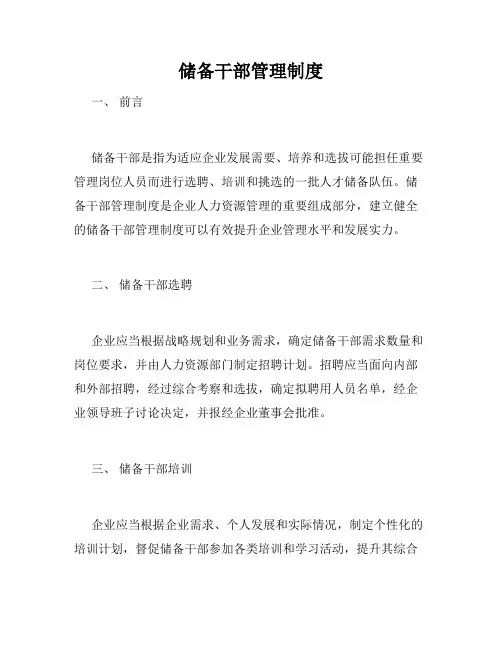 储备干部管理制度

一、 前言

储备干部是指为适应企业发展需要、培养和选拔可能担任重要管理岗位人员而进行选聘、培训和挑选的一批人才储备队伍。储备干部管理制度是企业人力资源管理的重要组成部分，建立健全的储备干部管理制度可以有效提升企业管理水平和发展实力。

二、 储备干部选聘

企业应当根据战略规划和业务需求，确定储备干部需求数量和岗位要求，并由人力资源部门制定招聘计划。招聘应当面向内部和外部招聘，经过综合考察和选拔，确定拟聘用人员名单，经企业领导班子讨论决定，并报经企业董事会批准。

三、 储备干部培训

企业应当根据企业需求、个人发展和实际情况，制定个性化的培训计划，督促储备干部参加各类培训和学习活动，提升其综合